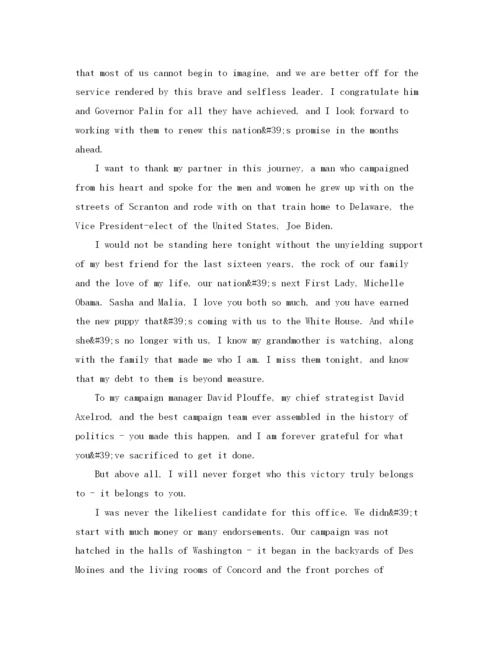 that most of us cannot begin to imagine, and we are better off for the service rendered by this brave and selfless leader. I congratulate him and Governor Palin for all they have achieved, and I look forward to working with them to renew this nation&#39;s promise in the months ahead.

I want to thank my partner in this journey, a man who campaigned from his heart and spoke for the men and women he grew up with on the streets of Scranton and rode with on that train home to Delaware, the Vice President-elect of the United States, Joe Biden.

I would not be standing here tonight without the unyielding support of my best friend for the last sixteen years, the rock of our family and the love of my life, our nation&#39;s next First Lady, Michelle Obama. Sasha and Malia, I love you both so much, and you have earned the new puppy that&#39;s coming with us to the White House. And while she&#39;s no longer with us, I know my grandmother is watching, along with the family that made me who I am. I miss them tonight, and know that my debt to them is beyond measure.

To my campaign manager David Plouffe, my chief strategist David Axelrod, and the best campaign team ever assembled in the history of politics - you made this happen, and I am forever grateful for what you&#39;ve sacrificed to get it done.

But above all, I will never forget who this victory truly belongs to - it belongs to you.

I was never the likeliest candidate for this office. We didn&#39;t start with much money or many endorsements. Our campaign was not hatched in the halls of Washington - it began in the backyards of Des Moines and the living rooms of Concord and the front porches of